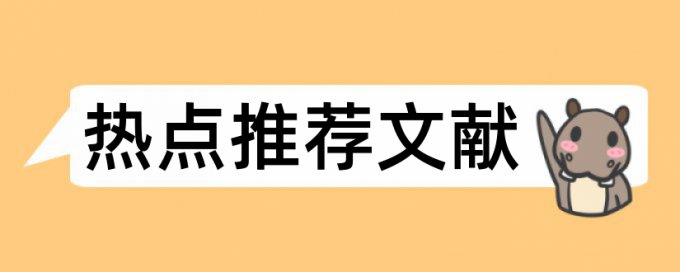 热点推荐文献